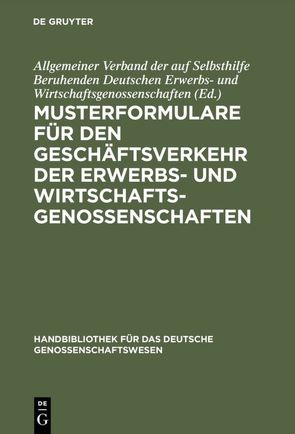 DE GRUYTER

Allgemeiner Verband der auf Selbsthilfe Beruhenden Deutschen Erwerbs- und Wirtschaftsgenossenschaften (Ed.)

MUSTERFORMULARE FÜR DEN GESCHÄFTSVERKEHR DER ERWERBS- UND WIRTSCHAFTS-GENOSSENSCHAFTEN

HANDBIBLIOTHEK FÜR DAS DEUTSCHE GENOSSENSCHAFTSWESEN

DE G